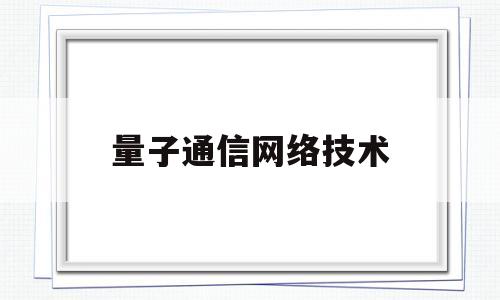 量子通信网络技术